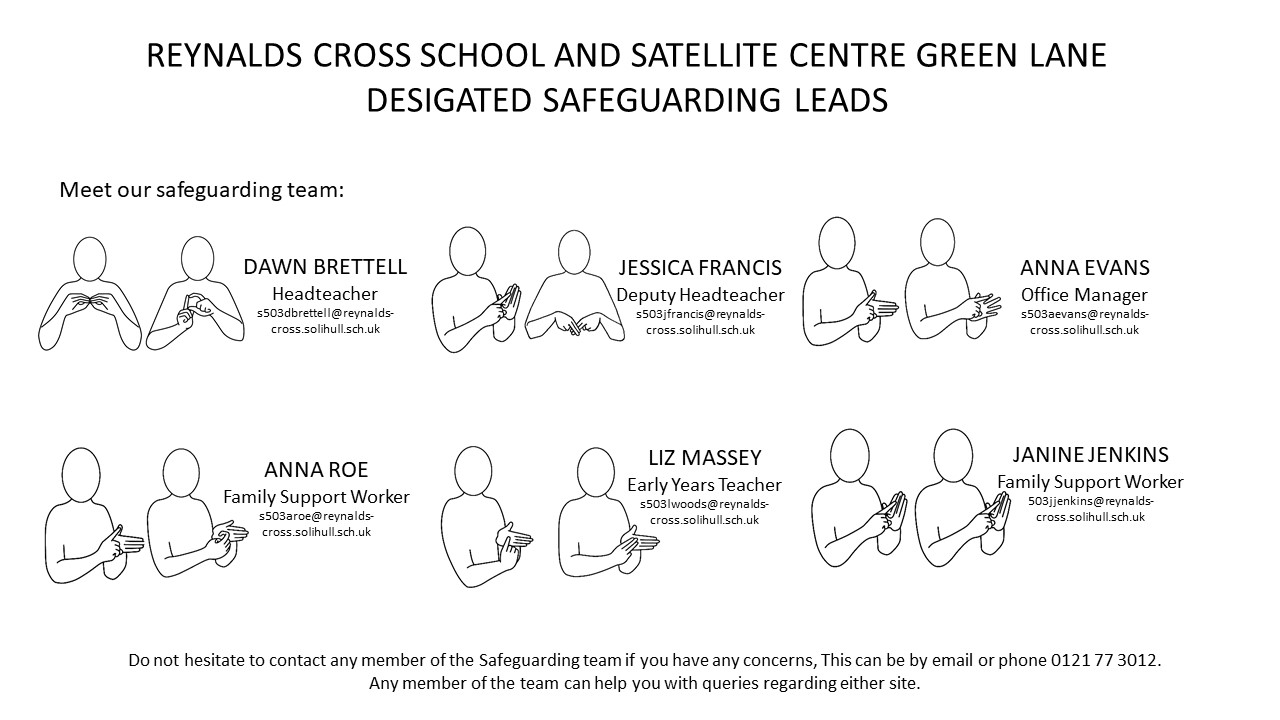 REYNALDS CROSS SCHOOL AND SATELLITE CENTRE GREEN LANE
DESIGATED SAFEGUARDING LEADS

Meet our safeguarding team:

DAWN BRETTELL
Headteacher
s503dbrettell@reynalds-cross.solihull.sch.uk

JESSICA FRANCIS
Deputy Headteacher
s503jfrancis@reynalds-cross.solihull.sch.uk

ANNA EVANS
Office Manager
s503aevans@reynalds-cross.solihull.sch.uk

ANNA ROE
Family Support Worker
s503aroe@reynalds-cross.solihull.sch.uk

LIZ MASSEY
Early Years Teacher
s503lwoods@reynalds-cross.solihull.sch.uk

JANINE JENKINS
Family Support Worker
503jjenkins@reynalds-cross.solihull.sch.uk

Do not hesitate to contact any member of the Safeguarding team if you have any concerns, This can be by email or phone 0121 77 3012.
Any member of the team can help you with queries regarding either site.